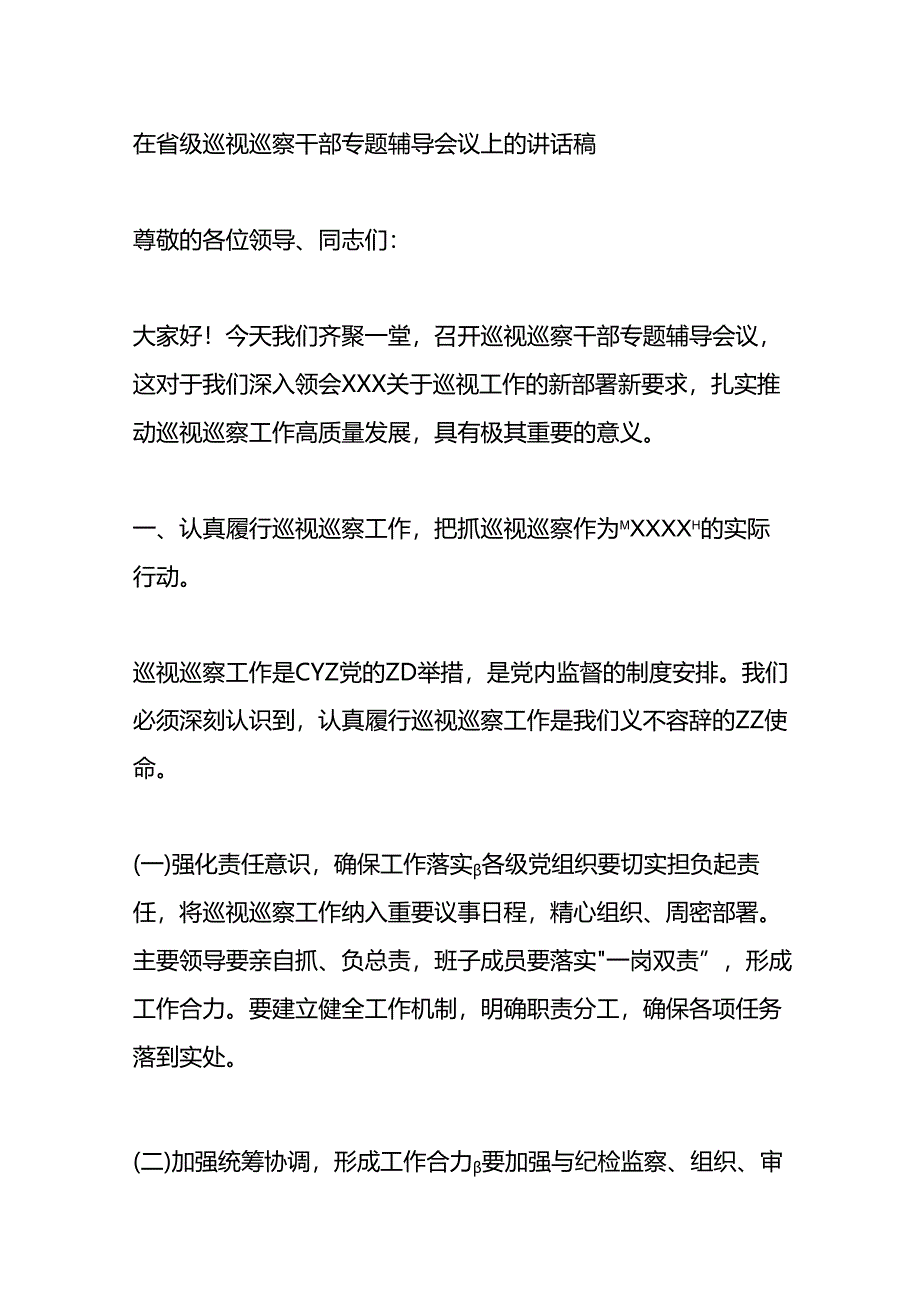 在省级巡视巡察干部专题辅导会议上的讲话稿

尊敬的各位领导、同志们:

大家好！今天我们齐聚一堂，召开巡视巡察干部专题辅导会议，这对于我们深入领会XXX关于巡视工作的新部署新要求，扎实推动巡视巡察工作高质量发展，具有极其重要的意义。

一、认真履行巡视巡察工作，把抓巡视巡察作为MXXXXH的实际行动。

巡视巡察工作是CYZ党的ZD举措，是党内监督的制度安排。我们必须深刻认识到，认真履行巡视巡察工作是我们义不容辞的ZZ使命。

(一)强化责任意识，确保工作落实β各级党组织要切实担负起责任，将巡视巡察工作纳入重要议事日程，精心组织、周密部署。主要领导要亲自抓、负总责，班子成员要落实"一岗双责”，形成工作合力。要建立健全工作机制，明确职责分工，确保各项任务落到实处。

(二)加强统筹协调，形成工作合力β要加强与纪检监察、组织、审